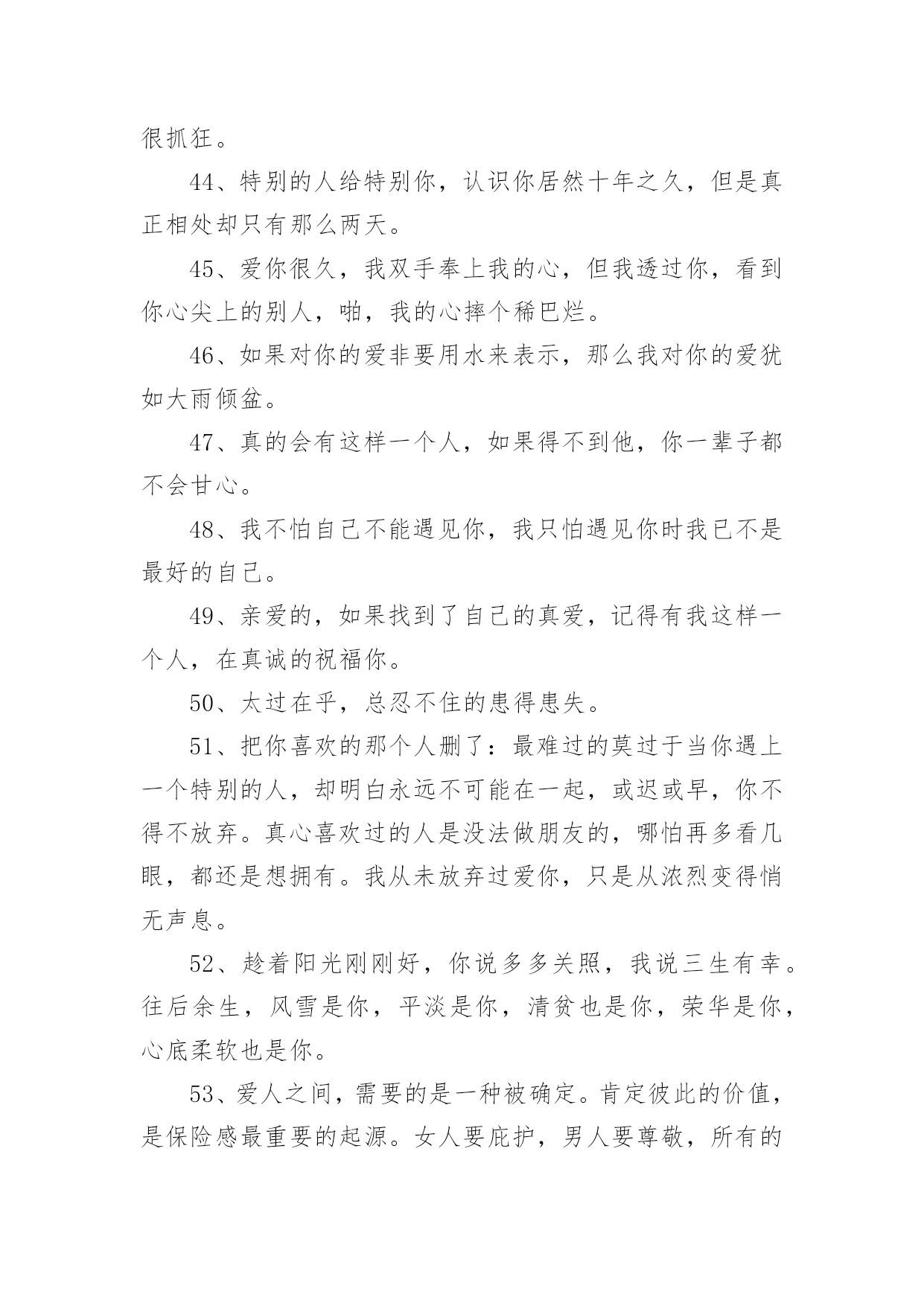 很抓狂。

44、特别的人给特别你，认识你居然十年之久，但是真正相处却只有那么两天。

45、爱你很久，我双手奉上我的心，但我透过你，看到你心尖上的别人，啪，我的心摔个稀巴烂。

46、如果对你的爱非要用水来表示，那么我对你的爱犹如大雨倾盆。

47、真的会有这样一个人，如果得不到他，你一辈子都不会甘心。

48、我不怕自己不能遇见你，我只怕遇见你时我已不是最好的自己。

49、亲爱的，如果找到了自己的真爱，记得有我这样一个人，在真诚的祝福你。

50、太过在乎，总忍不住的患得患失。

51、把你喜欢的那个人删了：最难过的莫过于当你遇上一个特别的人，却明白永远不可能在一起，或迟或早，你不得不放弃。真心喜欢过的人是没法做朋友的，哪怕再多看几眼，都还是想拥有。我从未放弃过爱你，只是从浓烈变得悄无声息。

52、趁着阳光刚刚好，你说多多关照，我说三生有幸。往后余生，风雪是你，平淡是你，清贫也是你，荣华是你，心底柔软也是你。

53、爱人之间，需要的是一种被确定。肯定彼此的价值，是保险感最重要的起源。女人要庇护，男人要尊敬，所有的